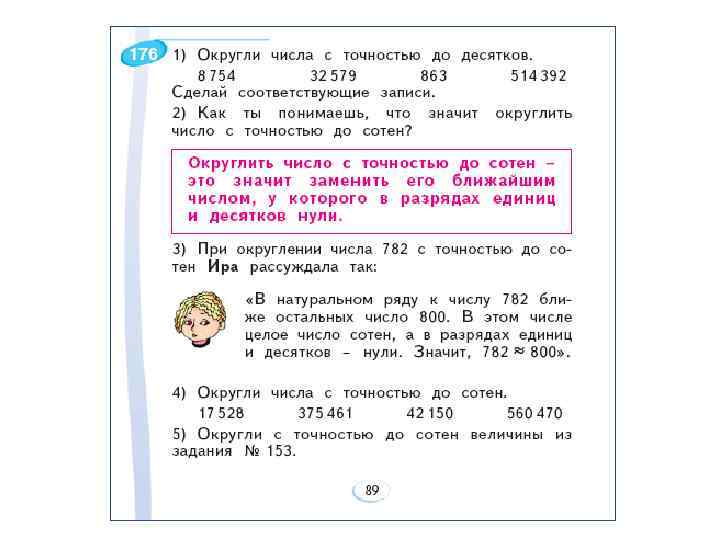 176 1) Округли числа с точностью до десятков.

8 754 32 579 863 514 392

Сделай соответствующие записи.

2) Как ты понимаешь, что значит округлить число с точностью до сотен?

Округлить число с точностью до сотен – это значит заменить его ближайшим числом, у которого в разрядах единиц и десятков нули.

3) При округлении числа 782 с точностью до сотен Ира рассуждала так:

«В натуральном ряду к числу 782 ближе остальных число 800. В этом числе целое число сотен, а в разрядах единиц и десятков – нули. Значит, $782 \approx 800$».

4) Округли числа с точностью до сотен.

17 528 375 461 42 150 560 470

5) Округли с точностью до сотен величины из задания № 153.

89